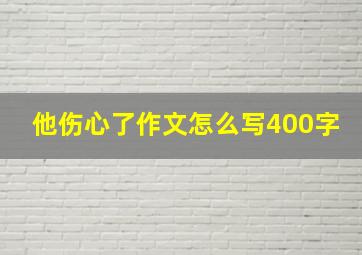 他伤心了作文怎么写400字